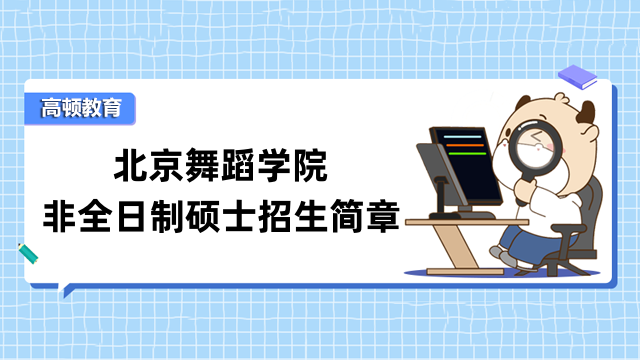 高顿教育

北京舞蹈学院
非全日制硕士招生简章